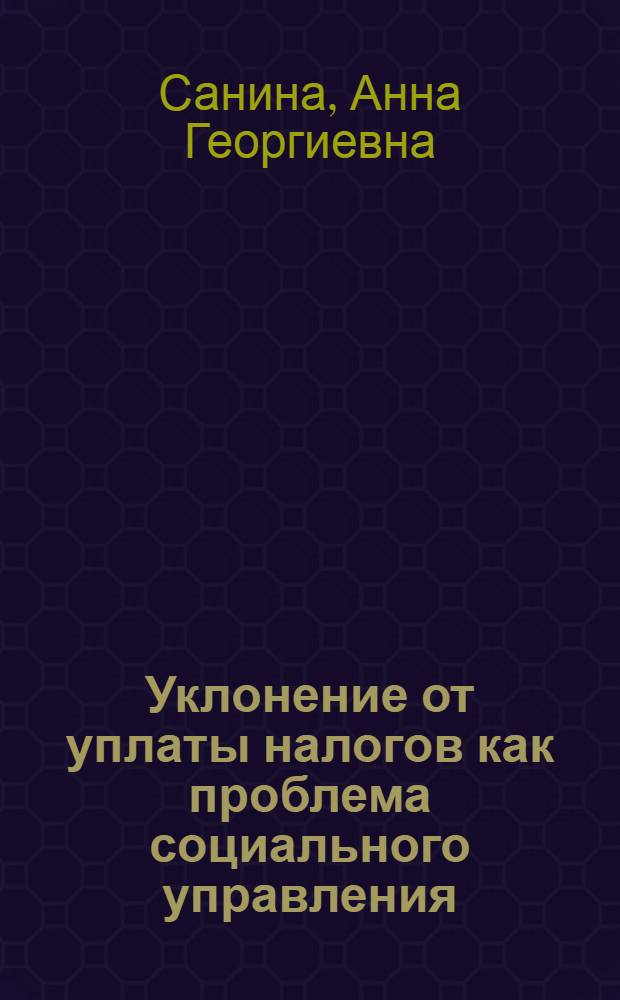 Санина, Анна Георгиевна

Уклонение от уплаты налогов как проблема социального управления